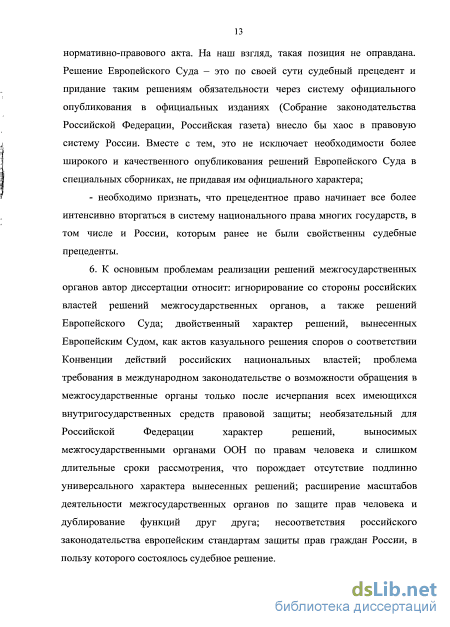 13

нормативно-правового акта. На наш взгляд, такая позиция не оправдана. Решение Европейского Суда – это по своей сути судебный прецедент и придание таким решениям обязательности через систему официального опубликования в официальных изданиях (Собрание законодательства Российской Федерации, Российская газета) внесло бы хаос в правовую систему России. Вместе с тем, это не исключает необходимости более широкого и качественного опубликования решений Европейского Суда в специальных сборниках, не придавая им официального характера;

- необходимо признать, что прецедентное право начинает все более интенсивно вторгаться в систему национального права многих государств, в том числе и России, которым ранее не были свойственны судебные прецеденты.

6. К основным проблемам реализации решений межгосударственных органов автор диссертации относит: игнорирование со стороны российских властей решений межгосударственных органов, а также решений Европейского Суда; двойственный характер решений, вынесенных Европейским Судом, как актов казуального решения споров о соответствии Конвенции действий российских национальных властей; проблема требования в международном законодательстве о возможности обращения в межгосударственные органы только после исчерпания всех имеющихся внутригосударственных средств правовой защиты; необязательный для Российской Федерации характер решений, выносимых межгосударственными органами ООН по правам человека и слишком длительные сроки рассмотрения, что порождает отсутствие подлинно универсального характера вынесенных решений; расширение масштабов деятельности межгосударственных органов по защите прав человека и дублирование функций друг друга; несоответствия российского законодательства европейским стандартам защиты прав граждан России, в пользу которого состоялось судебное решение.

dsLib.net
библиотека диссертаций